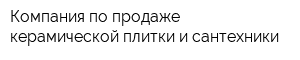 Компания по продаже керамической плитки и сантехники